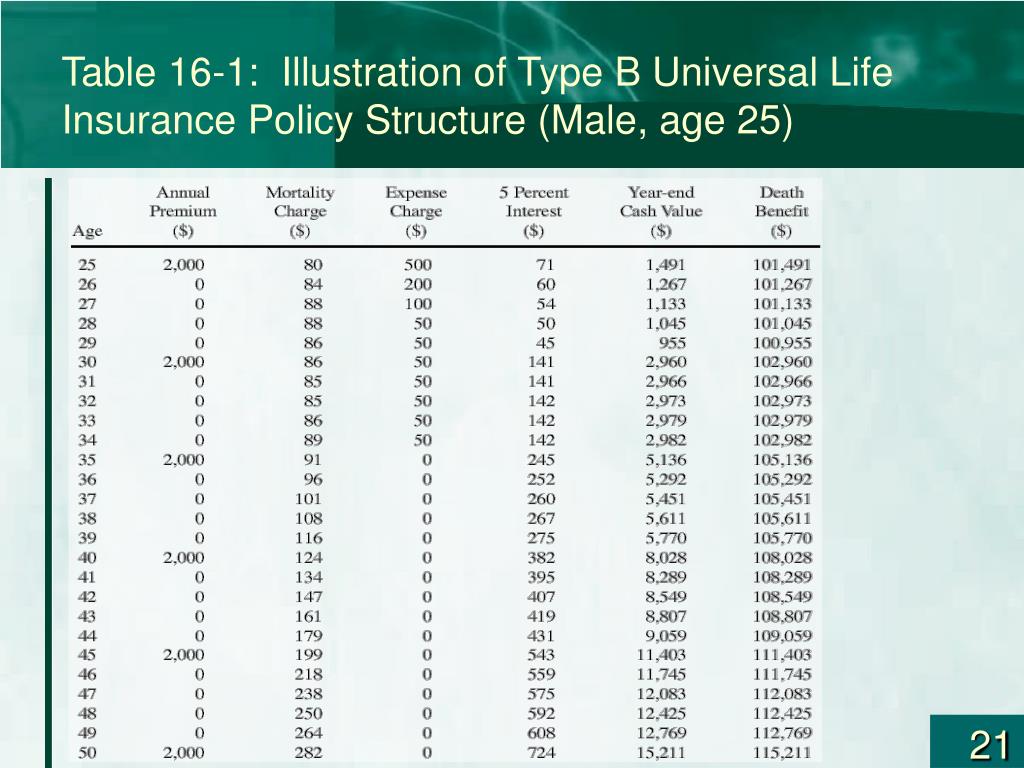 Table 16-1: Illustration of Type B Universal Life Insurance Policy Structure (Male, age 25)

| Age | Annual Premium ($) | Mortality Charge ($) | Expense Charge ($) | 5 Percent Interest ($) | Year-end Cash Value ($) | Death Benefit ($) |
|---|---|---|---|---|---|---|
| 25 | 2,000 | 80 | 500 | 71 | 1,491 | 101,491 |
| 26 | 0 | 84 | 200 | 60 | 1,267 | 101,267 |
| 27 | 0 | 88 | 100 | 54 | 1,133 | 101,133 |
| 28 | 0 | 88 | 50 | 50 | 1,045 | 101,045 |
| 29 | 0 | 86 | 50 | 45 | 955 | 100,955 |
| 30 | 2,000 | 86 | 50 | 141 | 2,960 | 102,960 |
| 31 | 0 | 85 | 50 | 141 | 2,966 | 102,966 |
| 32 | 0 | 85 | 50 | 142 | 2,973 | 102,973 |
| 33 | 0 | 86 | 50 | 142 | 2,979 | 102,979 |
| 34 | 0 | 89 | 50 | 142 | 2,982 | 102,982 |
| 35 | 2,000 | 91 | 0 | 245 | 5,136 | 105,136 |
| 36 | 0 | 96 | 0 | 252 | 5,292 | 105,292 |
| 37 | 0 | 101 | 0 | 260 | 5,451 | 105,451 |
| 38 | 0 | 108 | 0 | 267 | 5,611 | 105,611 |
| 39 | 0 | 116 | 0 | 275 | 5,770 | 105,770 |
| 40 | 2,000 | 124 | 0 | 382 | 8,028 | 108,028 |
| 41 | 0 | 134 | 0 | 395 | 8,289 | 108,289 |
| 42 | 0 | 147 | 0 | 407 | 8,549 | 108,549 |
| 43 | 0 | 161 | 0 | 419 | 8,807 | 108,807 |
| 44 | 0 | 179 | 0 | 431 | 9,059 | 109,059 |
| 45 | 2,000 | 199 | 0 | 543 | 11,403 | 111,403 |
| 46 | 0 | 218 | 0 | 559 | 11,745 | 111,745 |
| 47 | 0 | 238 | 0 | 575 | 12,083 | 112,083 |
| 48 | 0 | 250 | 0 | 592 | 12,425 | 112,425 |
| 49 | 0 | 264 | 0 | 608 | 12,769 | 112,769 |
| 50 | 2,000 | 282 | 0 | 724 | 15,211 | 115,211 |

21